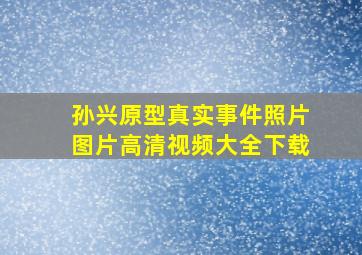 孙兴原型真实事件照片
图片高清视频大全下载